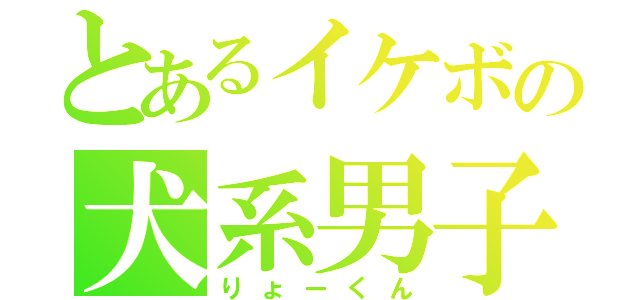 とあるイケボの
犬系男子
りょーくん